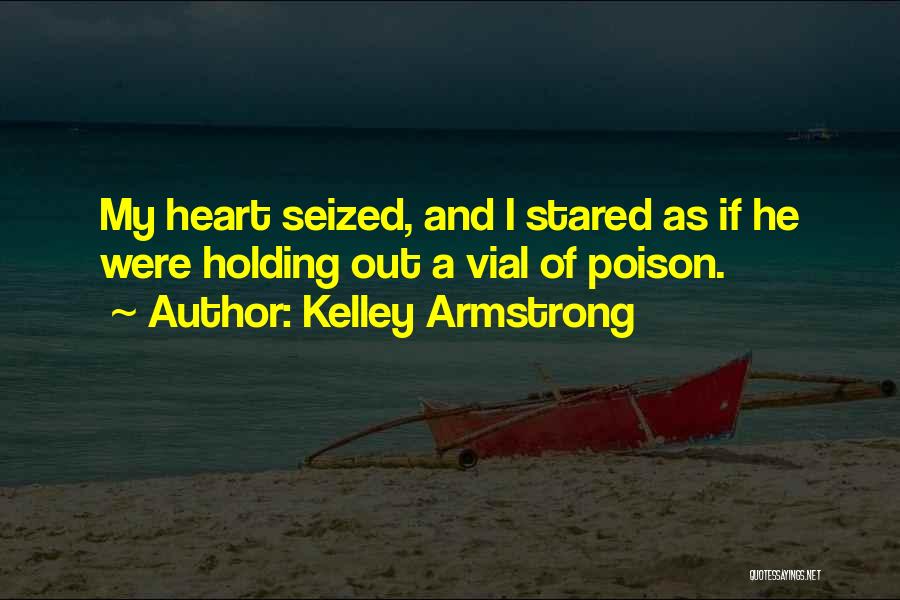 My heart seized, and I stared as if he were holding out a vial of poison.

~ Author: Kelley Armstrong

QUOTESSAYINGS.NET